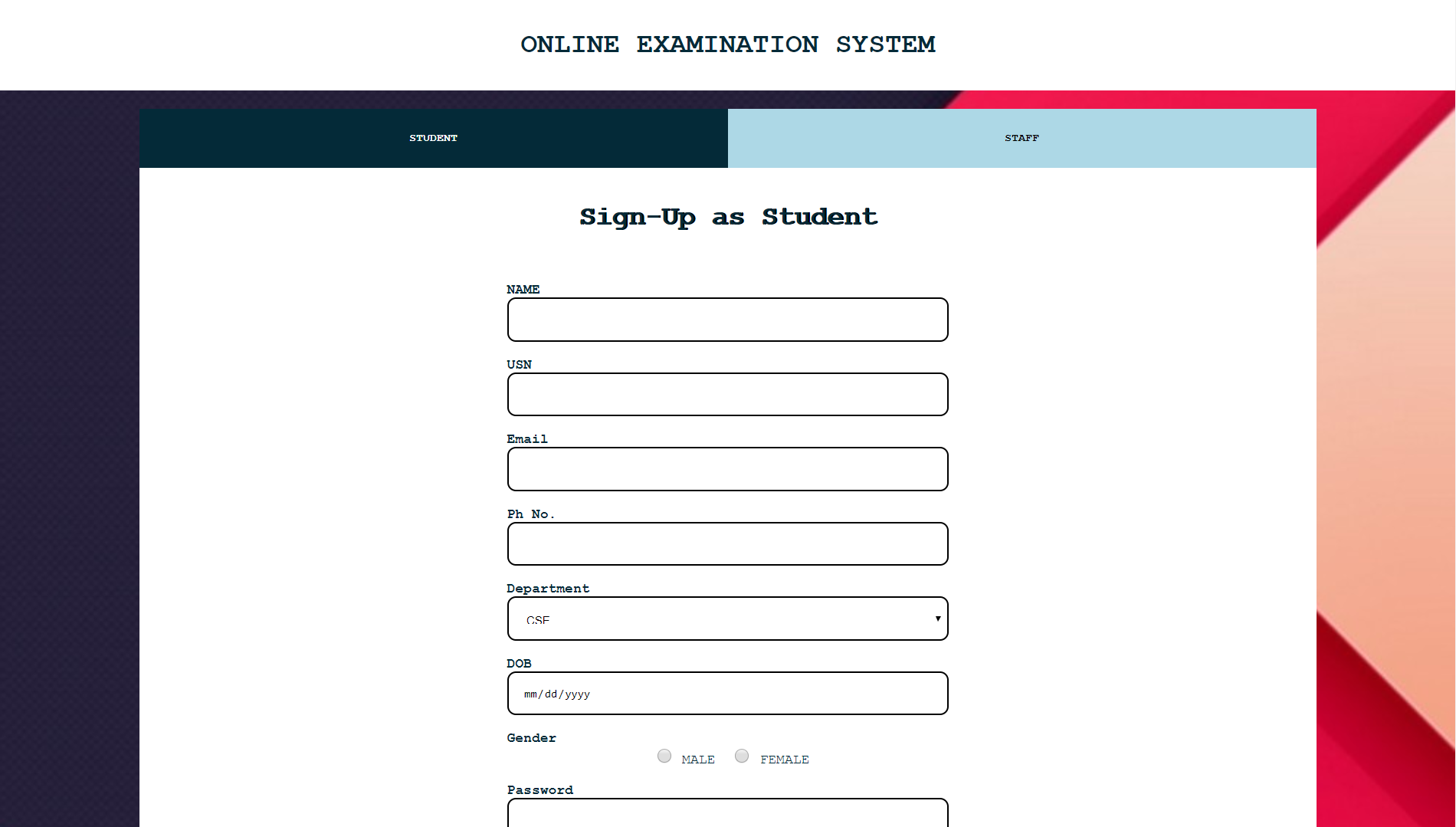 ONLINE EXAMINATION SYSTEM

STUDENT

STAFF

Sign-Up as Student

NAME

USN

Email

Ph No.

Department

CSE

DOB

mm/dd/yyyy

Gender

MALE FEMALE

Password